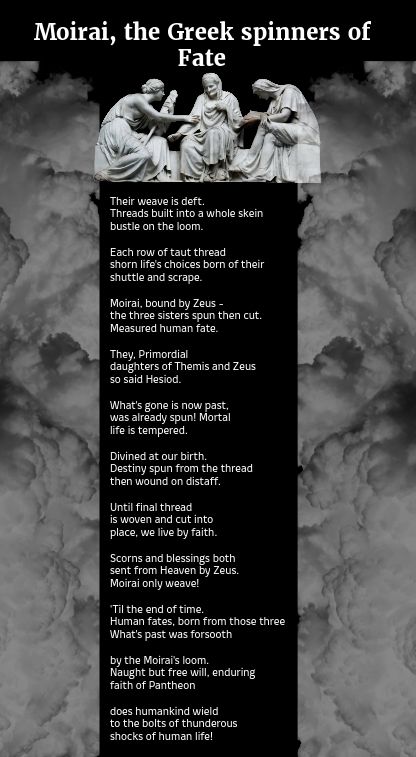 Moirai, the Greek spinners of Fate

Their weave is deft.
Threads built into a whole skein
bustle on the loom.

Each row of taut thread
shorn life's choices born of their
shuttle and scrape.

Moirai, bound by Zeus –
the three sisters spun then cut.
Measured human fate.

They, Primordial
daughters of Themis and Zeus
so said Hesiod.

What's gone is now past,
was already spun! Mortal
life is tempered.

Divined at our birth.
Destiny spun from the thread
then wound on distaff.

Until final thread
is woven and cut into
place, we live by faith.

Scorns and blessings both
sent from Heaven by Zeus.
Moirai only weave!

'Til the end of time.
Human fates, born from those three
What's past was forsooth

by the Moirai's loom.
Naught but free will, enduring
faith of Pantheon

does humankind wield
to the bolts of thunderous
shocks of human life!